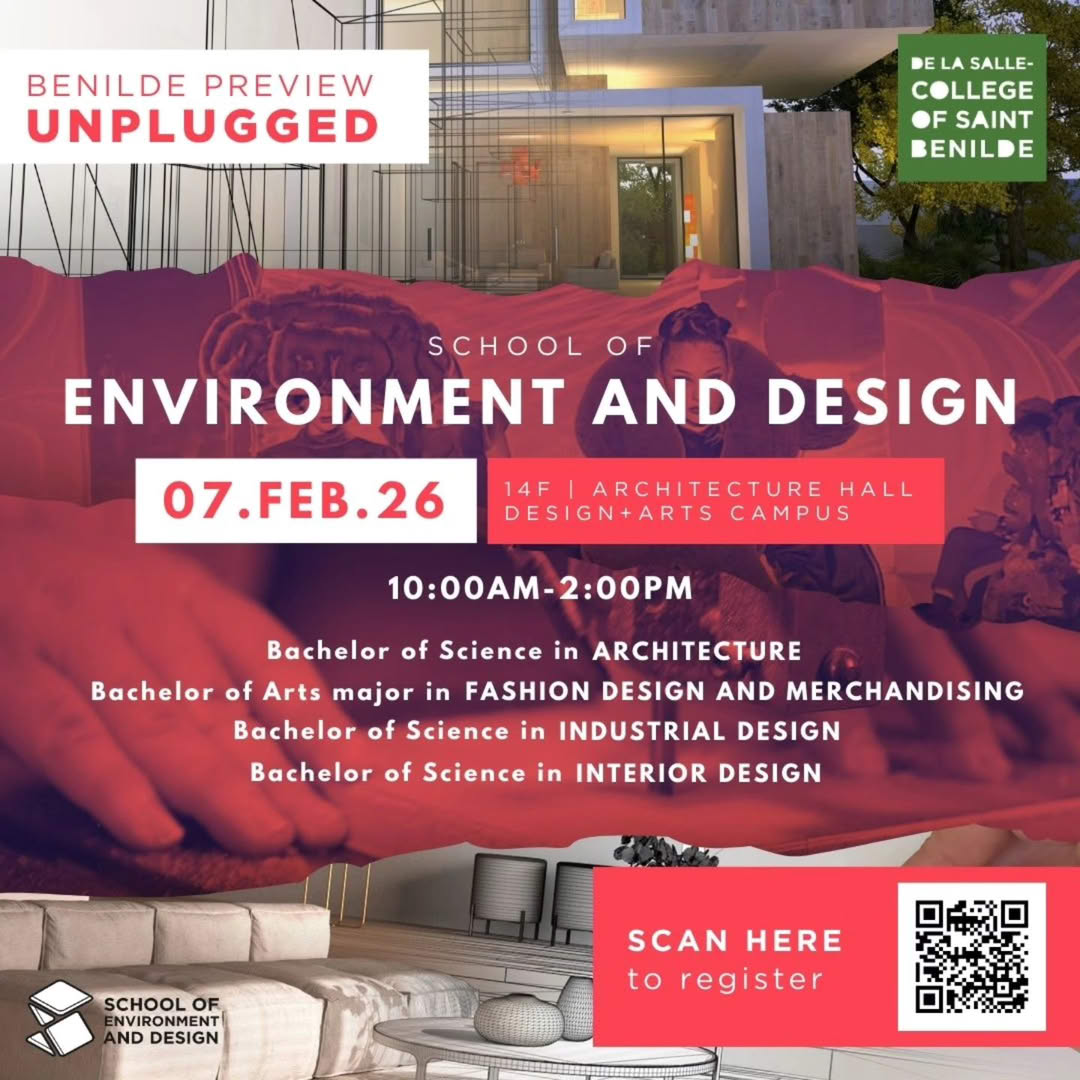 BENILDE PREVIEW
UNPLUGGED

DE LA SALLE-
COLLEGE
OF SAINT
BENILDE

SCHOOL OF
ENVIRONMENT AND DESIGN

07.FEB.26

14F | ARCHITECTURE HALL
DESIGN+ARTS CAMPUS

10:00AM-2:00PM

Bachelor of Science in ARCHITECTURE
Bachelor of Arts major in FASHION DESIGN AND MERCHANDISING
Bachelor of Science in INDUSTRIAL DESIGN
Bachelor of Science in INTERIOR DESIGN

SCHOOL OF
ENVIRONMENT
AND DESIGN

SCAN HERE
to register